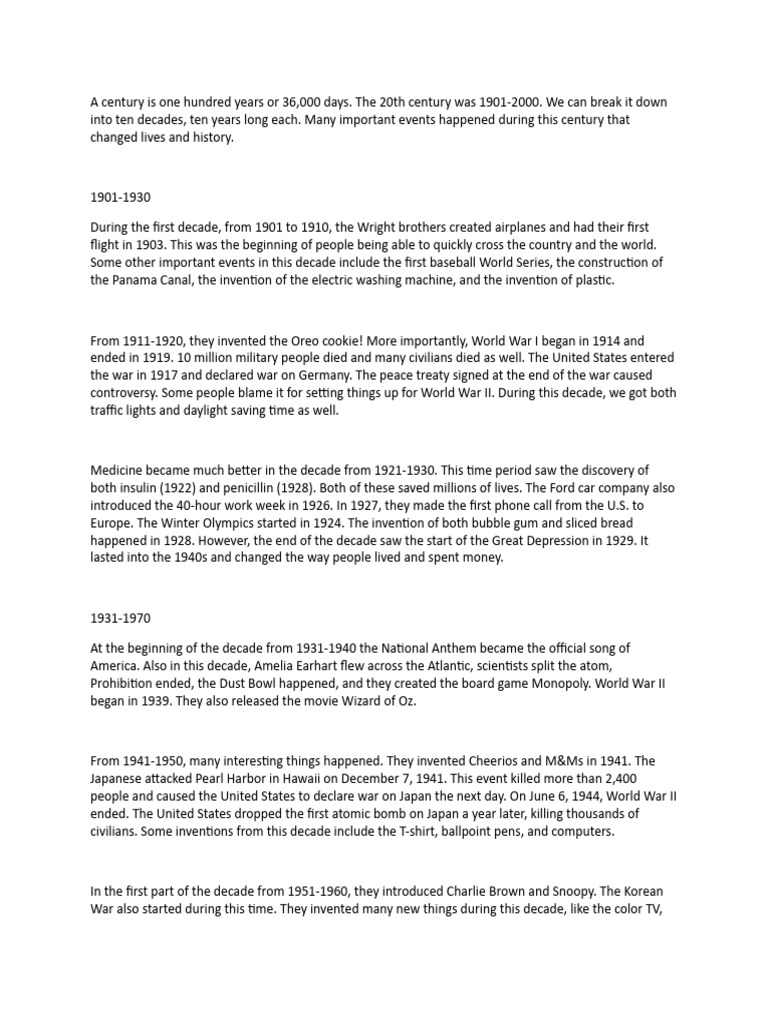 A century is one hundred years or 36,000 days. The 20th century was 1901-2000. We can break it down into ten decades, ten years long each. Many important events happened during this century that changed lives and history.

1901-1930

During the first decade, from 1901 to 1910, the Wright brothers created airplanes and had their first flight in 1903. This was the beginning of people being able to quickly cross the country and the world. Some other important events in this decade include the first baseball World Series, the construction of the Panama Canal, the invention of the electric washing machine, and the invention of plastic.

From 1911-1920, they invented the Oreo cookie! More importantly, World War I began in 1914 and ended in 1919. 10 million military people died and many civilians died as well. The United States entered the war in 1917 and declared war on Germany. The peace treaty signed at the end of the war caused controversy. Some people blame it for setting things up for World War II. During this decade, we got both traffic lights and daylight saving time as well.

Medicine became much better in the decade from 1921-1930. This time period saw the discovery of both insulin (1922) and penicillin (1928). Both of these saved millions of lives. The Ford car company also introduced the 40-hour work week in 1926. In 1927, they made the first phone call from the U.S. to Europe. The Winter Olympics started in 1924. The invention of both bubble gum and sliced bread happened in 1928. However, the end of the decade saw the start of the Great Depression in 1929. It lasted into the 1940s and changed the way people lived and spent money.

1931-1970

At the beginning of the decade from 1931-1940 the National Anthem became the official song of America. Also in this decade, Amelia Earhart flew across the Atlantic, scientists split the atom, Prohibition ended, the Dust Bowl happened, and they created the board game Monopoly. World War II began in 1939. They also released the movie Wizard of Oz.

From 1941-1950, many interesting things happened. They invented Cheerios and M&Ms in 1941. The Japanese attacked Pearl Harbor in Hawaii on December 7, 1941. This event killed more than 2,400 people and caused the United States to declare war on Japan the next day. On June 6, 1944, World War II ended. The United States dropped the first atomic bomb on Japan a year later, killing thousands of civilians. Some inventions from this decade include the T-shirt, ballpoint pens, and computers.

In the first part of the decade from 1951-1960, they introduced Charlie Brown and Snoopy. The Korean War also started during this time. They invented many new things during this decade, like the color TV,